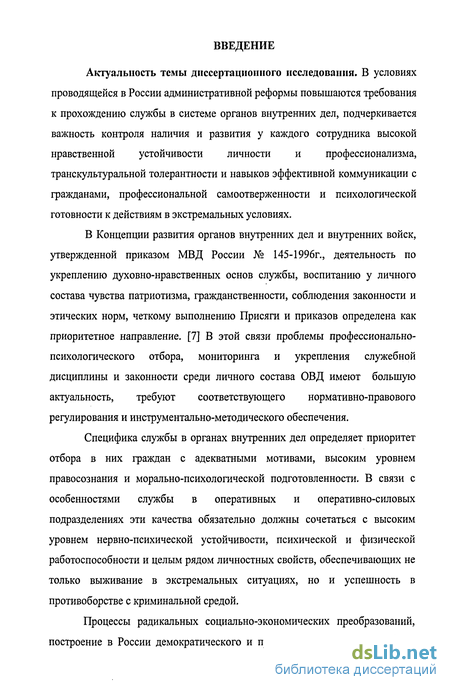 ВВЕДЕНИЕ

Актуальность темы диссертационного исследования. В условиях проводящейся в России административной реформы повышаются требования к прохождению службы в системе органов внутренних дел, подчеркивается важность контроля наличия и развития у каждого сотрудника высокой нравственной устойчивости личности и профессионализма, транскультуральной толерантности и навыков эффективной коммуникации с гражданами, профессиональной самоотверженности и психологической готовности к действиям в экстремальных условиях.

В Концепции развития органов внутренних дел и внутренних войск, утвержденной приказом МВД России № 145-1996г., деятельность по укреплению духовно-нравственных основ службы, воспитанию у личного состава чувства патриотизма, гражданственности, соблюдения законности и этических норм, четкому выполнению Присяги и приказов определена как приоритетное направление. [7] В этой связи проблемы профессионально-психологического отбора, мониторинга и укрепления служебной дисциплины и законности среди личного состава ОВД имеют большую актуальность, требуют соответствующего нормативно-правового регулирования и инструментально-методического обеспечения.

Специфика службы в органах внутренних дел определяет приоритет отбора в них граждан с адекватными мотивами, высоким уровнем правосознания и морально-психологической подготовленности. В связи с особенностями службы в оперативных и оперативно-силовых подразделениях эти качества обязательно должны сочетаться с высоким уровнем нервно-психической устойчивости, психической и физической работоспособности и целым рядом личностных свойств, обеспечивающих не только выживание в экстремальных ситуациях, но и успешность в противоборстве с криминальной средой.

Процессы радикальных социально-экономических преобразований, построение в России демократического и п

dsLib.net
библиотека диссертаций